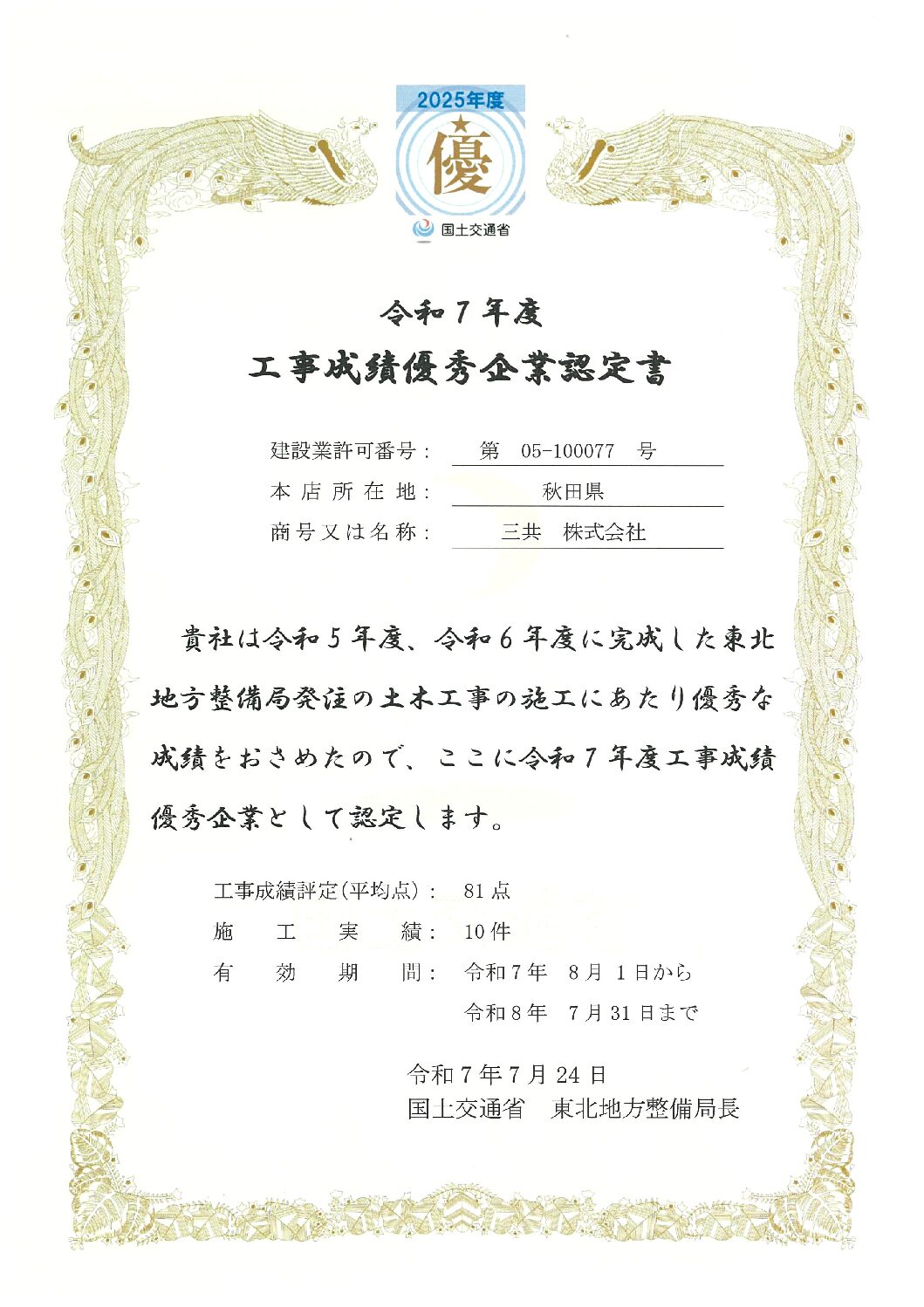 2025年度
優
国土交通省

令和７年度
工事成績優秀企業認定書

建設業許可番号： 第　05-100077　号
本店所在地： 秋田県
商号又は名称： 三共　株式会社

貴社は令和５年度、令和６年度に完成した東北地方整備局発注の土木工事の施工にあたり優秀な成績をおさめたので、ここに令和７年度工事成績優秀企業として認定します。

工事成績評定(平均点)： 81点
施工実績： 10件
有効期間： 令和７年　8月　1日から
令和８年　7月31日まで

令和７年７月24日
国土交通省　東北地方整備局長